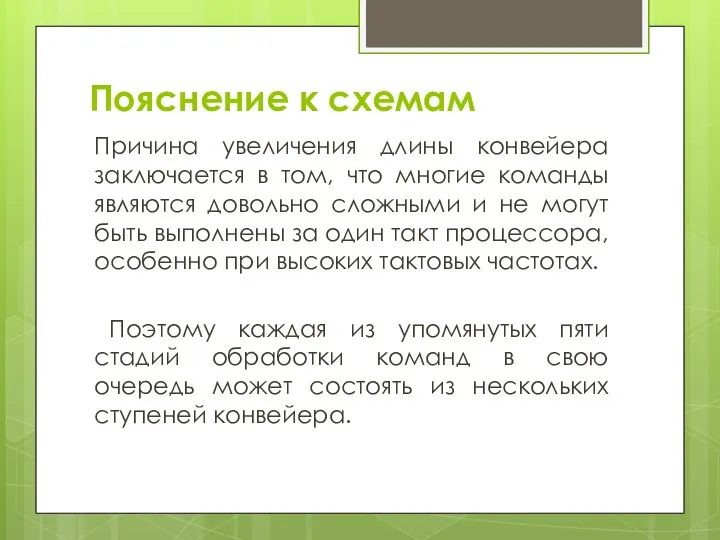 Пояснение к схемам

Причина увеличения длины конвейера заключается в том, что многие команды являются довольно сложными и не могут быть выполнены за один такт процессора, особенно при высоких тактовых частотах.

Поэтому каждая из упомянутых пяти стадий обработки команд в свою очередь может состоять из нескольких ступеней конвейера.